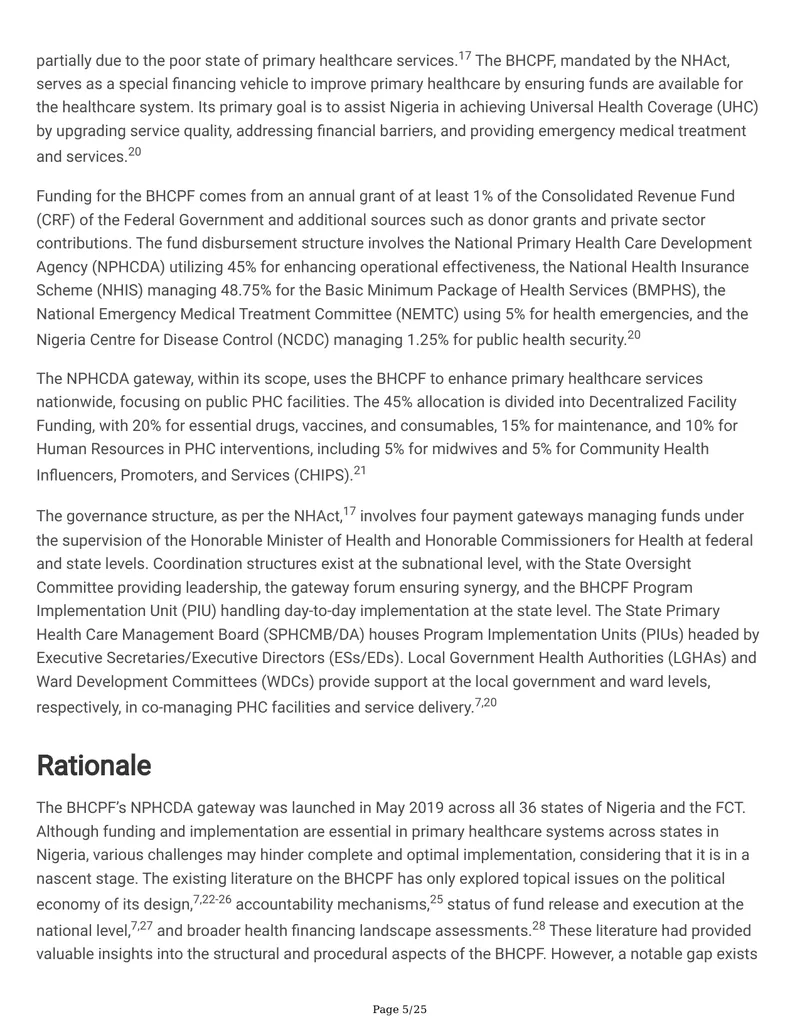 partially due to the poor state of primary healthcare services.$^{17}$ The BHCPF, mandated by the NHAct, serves as a special financing vehicle to improve primary healthcare by ensuring funds are available for the healthcare system. Its primary goal is to assist Nigeria in achieving Universal Health Coverage (UHC) by upgrading service quality, addressing financial barriers, and providing emergency medical treatment and services.$^{20}$

Funding for the BHCPF comes from an annual grant of at least 1% of the Consolidated Revenue Fund (CRF) of the Federal Government and additional sources such as donor grants and private sector contributions. The fund disbursement structure involves the National Primary Health Care Development Agency (NPHCDA) utilizing 45% for enhancing operational effectiveness, the National Health Insurance Scheme (NHIS) managing 48.75% for the Basic Minimum Package of Health Services (BMPHS), the National Emergency Medical Treatment Committee (NEMTC) using 5% for health emergencies, and the Nigeria Centre for Disease Control (NCDC) managing 1.25% for public health security.$^{20}$

The NPHCDA gateway, within its scope, uses the BHCPF to enhance primary healthcare services nationwide, focusing on public PHC facilities. The 45% allocation is divided into Decentralized Facility Funding, with 20% for essential drugs, vaccines, and consumables, 15% for maintenance, and 10% for Human Resources in PHC interventions, including 5% for midwives and 5% for Community Health Influencers, Promoters, and Services (CHIPS).$^{21}$

The governance structure, as per the NHAct,$^{17}$ involves four payment gateways managing funds under the supervision of the Honorable Minister of Health and Honorable Commissioners for Health at federal and state levels. Coordination structures exist at the subnational level, with the State Oversight Committee providing leadership, the gateway forum ensuring synergy, and the BHCPF Program Implementation Unit (PIU) handling day-to-day implementation at the state level. The State Primary Health Care Management Board (SPHCMB/DA) houses Program Implementation Units (PIUs) headed by Executive Secretaries/Executive Directors (ESs/EDs). Local Government Health Authorities (LGHAs) and Ward Development Committees (WDCs) provide support at the local government and ward levels, respectively, in co-managing PHC facilities and service delivery.$^{7,20}$

Rationale

The BHCPF's NPHCDA gateway was launched in May 2019 across all 36 states of Nigeria and the FCT. Although funding and implementation are essential in primary healthcare systems across states in Nigeria, various challenges may hinder complete and optimal implementation, considering that it is in a nascent stage. The existing literature on the BHCPF has only explored topical issues on the political economy of its design,$^{7,22-26}$ accountability mechanisms,$^{25}$ status of fund release and execution at the national level,$^{7,27}$ and broader health financing landscape assessments.$^{28}$ These literature had provided valuable insights into the structural and procedural aspects of the BHCPF. However, a notable gap exists

Page 5/25